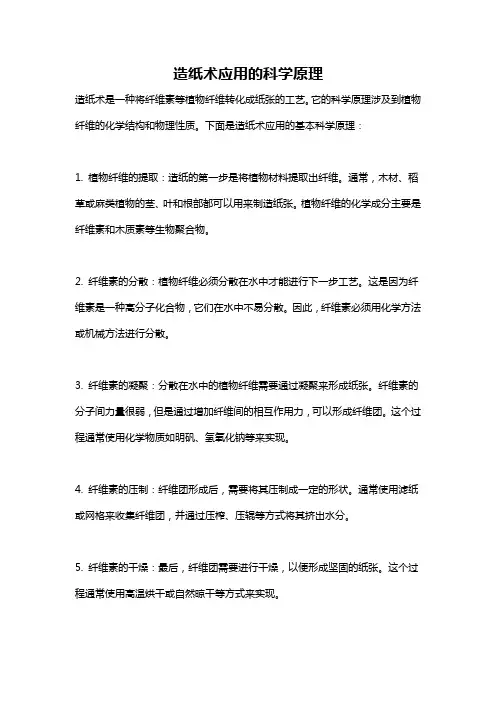 造纸术应用的科学原理

造纸术是一种将纤维素等植物纤维转化成纸张的工艺。它的科学原理涉及到植物纤维的化学结构和物理性质。下面是造纸术应用的基本科学原理：

1. 植物纤维的提取：造纸的第一步是将植物材料提取出纤维。通常，木材、稻草或麻类植物的茎、叶和根部都可以用来制造纸张。植物纤维的化学成分主要是纤维素和木质素等生物聚合物。

2. 纤维素的分散：植物纤维必须分散在水中才能进行下一步工艺。这是因为纤维素是一种高分子化合物，它们在水中不易分散。因此，纤维素必须用化学方法或机械方法进行分散。

3. 纤维素的凝聚：分散在水中的植物纤维需要通过凝聚来形成纸张。纤维素的分子间力量很弱，但是通过增加纤维间的相互作用力，可以形成纤维团。这个过程通常使用化学物质如明矾、氢氧化钠等来实现。

4. 纤维素的压制：纤维团形成后，需要将其压制成一定的形状。通常使用滤纸或网格来收集纤维团，并通过压榨、压辊等方式将其挤出水分。

5. 纤维素的干燥：最后，纤维团需要进行干燥，以便形成坚固的纸张。这个过程通常使用高温烘干或自然晾干等方式来实现。